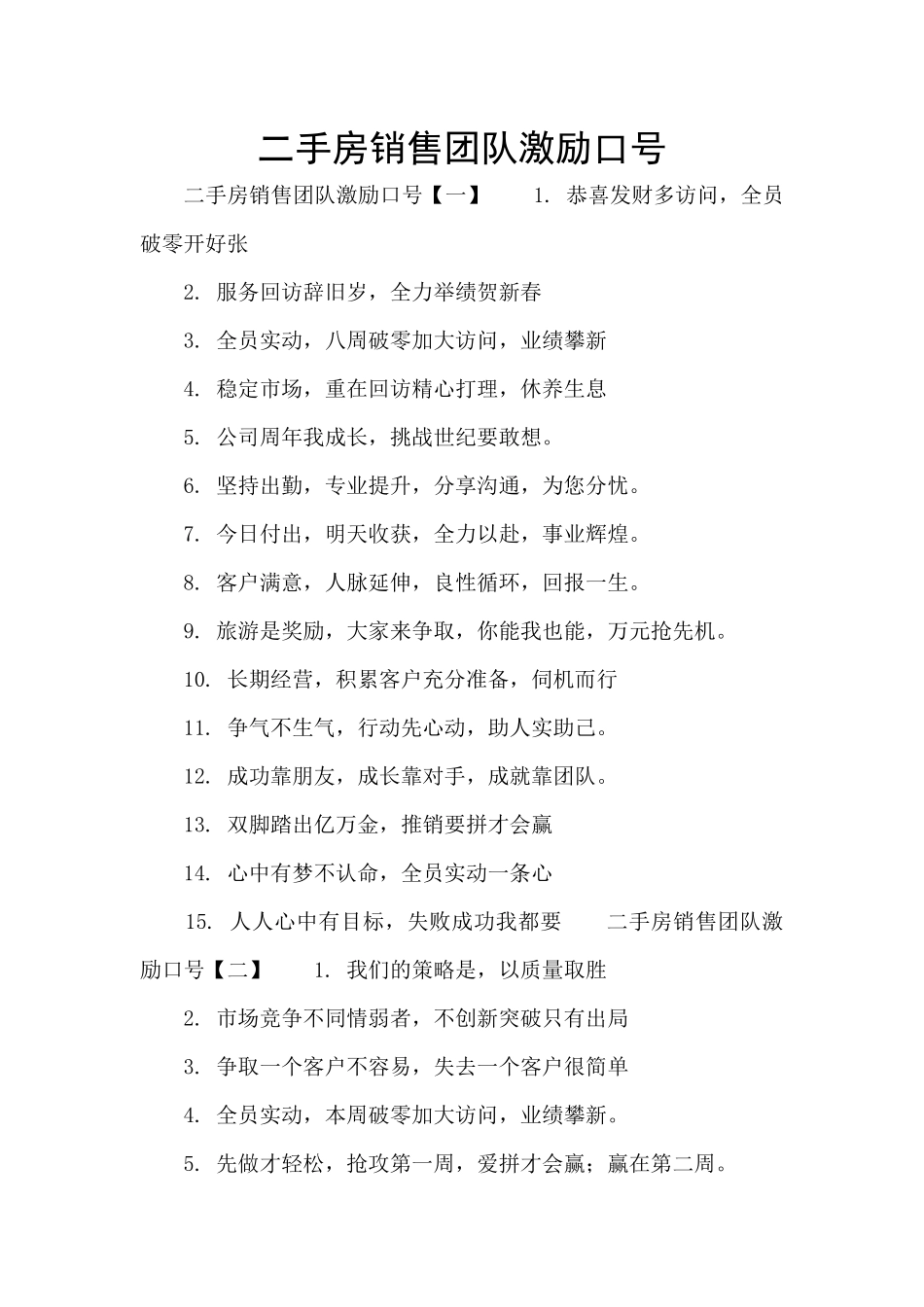 二手房销售团队激励口号

二手房销售团队激励口号【一】 1. 恭喜发财多访问，全员破零开好张

2. 服务回访辞旧岁，全力举绩贺新春

3. 全员实动，八周破零加大访问，业绩攀新

4. 稳定市场，重在回访精心打理，休养生息

5. 公司周年我成长，挑战世纪要敢想。

6. 坚持出勤，专业提升，分享沟通，为您分忧。

7. 今日付出，明天收获，全力以赴，事业辉煌。

8. 客户满意，人脉延伸，良性循环，回报一生。

9. 旅游是奖励，大家来争取，你能我也能，万元抢先机。

10. 长期经营，积累客户充分准备，伺机而行

11. 争气不生气，行动先心动，助人实助己。

12. 成功靠朋友，成长靠对手，成就靠团队。

13. 双脚踏出亿万金，推销要拼才会赢

14. 心中有梦不认命，全员实动一条心

15. 人人心中有目标，失败成功我都要 二手房销售团队激励口号【二】 1. 我们的策略是，以质量取胜

2. 市场竞争不同情弱者，不创新突破只有出局

3. 争取一个客户不容易，失去一个客户很简单

4. 全员实动，本周破零加大访问，业绩攀新。

5. 先做才轻松，抢攻第一周，爱拼才会赢；赢在第二周。